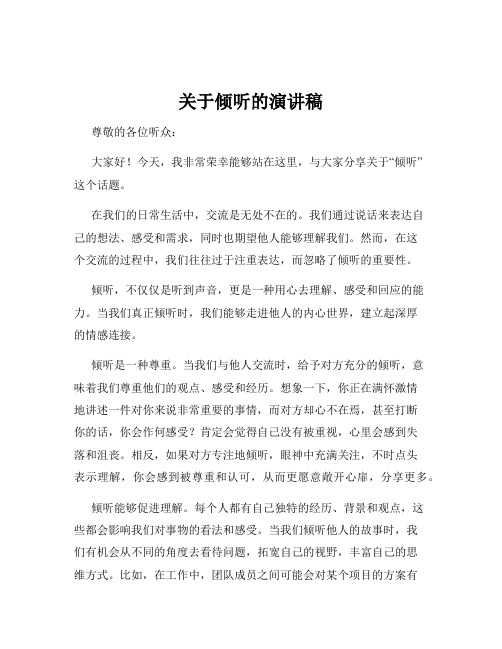 关于倾听的演讲稿

尊敬的各位听众：

大家好！今天，我非常荣幸能够站在这里，与大家分享关于“倾听”这个话题。

在我们的日常生活中，交流是无处不在的。我们通过说话来表达自己的想法、感受和需求，同时也期望他人能够理解我们。然而，在这个交流的过程中，我们往往过于注重表达，而忽略了倾听的重要性。

倾听，不仅仅是听到声音，更是一种用心去理解、感受和回应的能力。当我们真正倾听时，我们能够走进他人的内心世界，建立起深厚的情感连接。

倾听是一种尊重。当我们与他人交流时，给予对方充分的倾听，意味着我们尊重他们的观点、感受和经历。想象一下，你正在满怀激情地讲述一件对你来说非常重要的事情，而对方却心不在焉，甚至打断你的话，你会作何感受？肯定会觉得自己没有被重视，心里会感到失落和沮丧。相反，如果对方专注地倾听，眼神中充满关注，不时点头表示理解，你会感到被尊重和认可，从而更愿意敞开心扉，分享更多。

倾听能够促进理解。每个人都有自己独特的经历、背景和观点，这些都会影响我们对事物的看法和感受。当我们倾听他人的故事时，我们有机会从不同的角度去看待问题，拓宽自己的视野，丰富自己的思维方式。比如，在工作中，团队成员之间可能会对某个项目的方案有